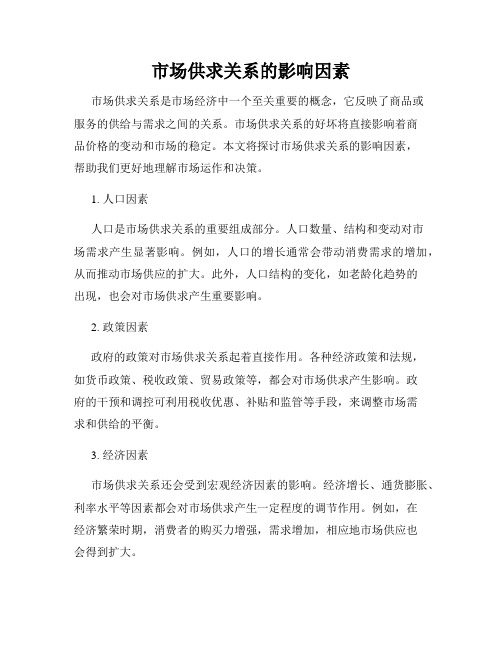 市场供求关系的影响因素

市场供求关系是市场经济中一个至关重要的概念，它反映了商品或服务的供给与需求之间的关系。市场供求关系的好坏将直接影响着商品价格的变动和市场的稳定。本文将探讨市场供求关系的影响因素，帮助我们更好地理解市场运作和决策。

1. 人口因素

人口是市场供求关系的重要组成部分。人口数量、结构和变动对市场需求产生显著影响。例如，人口的增长通常会带动消费需求的增加，从而推动市场供应的扩大。此外，人口结构的变化，如老龄化趋势的出现，也会对市场供求产生重要影响。

2. 政策因素

政府的政策对市场供求关系起着直接作用。各种经济政策和法规，如货币政策、税收政策、贸易政策等，都会对市场供求产生影响。政府的干预和调控可利用税收优惠、补贴和监管等手段，来调整市场需求和供给的平衡。

3. 经济因素

市场供求关系还会受到宏观经济因素的影响。经济增长、通货膨胀、利率水平等因素都会对市场供求产生一定程度的调节作用。例如，在经济繁荣时期，消费者的购买力增强，需求增加，相应地市场供应也会得到扩大。